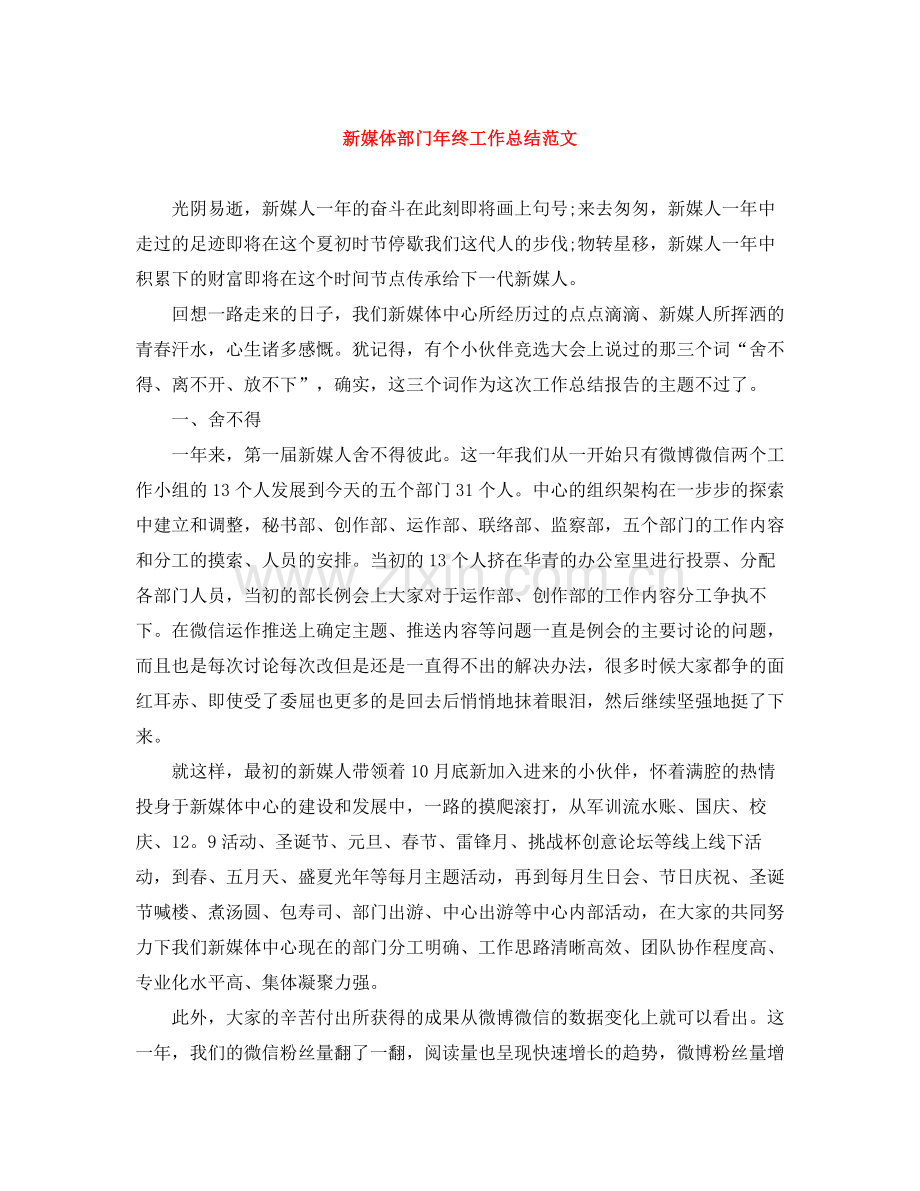 新媒体部门年终工作总结范文

光阴易逝，新媒人一年的奋斗在此刻即将画上句号;来去匆匆，新媒人一年中走过的足迹即将在这个夏初时节停歇我们这代人的步伐;物转星移，新媒人一年中积累下的财富即将在这个时间节点传承给下一代新媒人。

回想一路走来的日子，我们新媒体中心所经历过的点点滴滴、新媒人所挥洒的青春汗水，心生诸多感慨。犹记得，有个小伙伴竞选大会上说过的那三个词“舍不得、离不开、放不下”，确实，这三个词作为这次工作总结报告的主题不过了。

一、舍不得

一年来，第一届新媒人舍不得彼此。这一年我们从一开始只有微博微信两个工作小组的13个人发展到今天的五个部门31个人。中心的组织架构在一步步的探索中建立和调整，秘书部、创作部、运作部、联络部、监察部，五个部门的工作内容和分工的摸索、人员的安排。当初的13个人挤在华青的办公室里进行投票、分配各部门人员，当初的部长例会上大家对于运作部、创作部的工作内容分工争执不下。在微信运作推送上确定主题、推送内容等问题一直是例会的主要讨论的问题，而且也是每次讨论每次改但是还是一直得不出的解决办法，很多时候大家都争的面红耳赤、即使受了委屈也更多的是回去后悄悄地抹着眼泪，然后继续坚强地挺了下来。

就这样，最初的新媒人带领着10月底新加入进来的小伙伴，怀着满腔的热情投身于新媒体中心的建设和发展中，一路的摸爬滚打，从军训流水账、国庆、校庆、12。9活动、圣诞节、元旦、春节、雷锋月、挑战杯创意论坛等线上线下活动，到春、五月天、盛夏光年等每月主题活动，再到每月生日会、节日庆祝、圣诞节喊楼、煮汤圆、包寿司、部门出游、中心出游等中心内部活动，在大家的共同努力下我们新媒体中心现在的部门分工明确、工作思路清晰高效、团队协作程度高、专业化水平高、集体凝聚力强。

此外，大家的辛苦付出所获得的成果从微博微信的数据变化上就可以看出。这一年，我们的微信粉丝量翻了一翻，阅读量也呈现快速增长的趋势，微博粉丝量增

www.zixin.com.cn